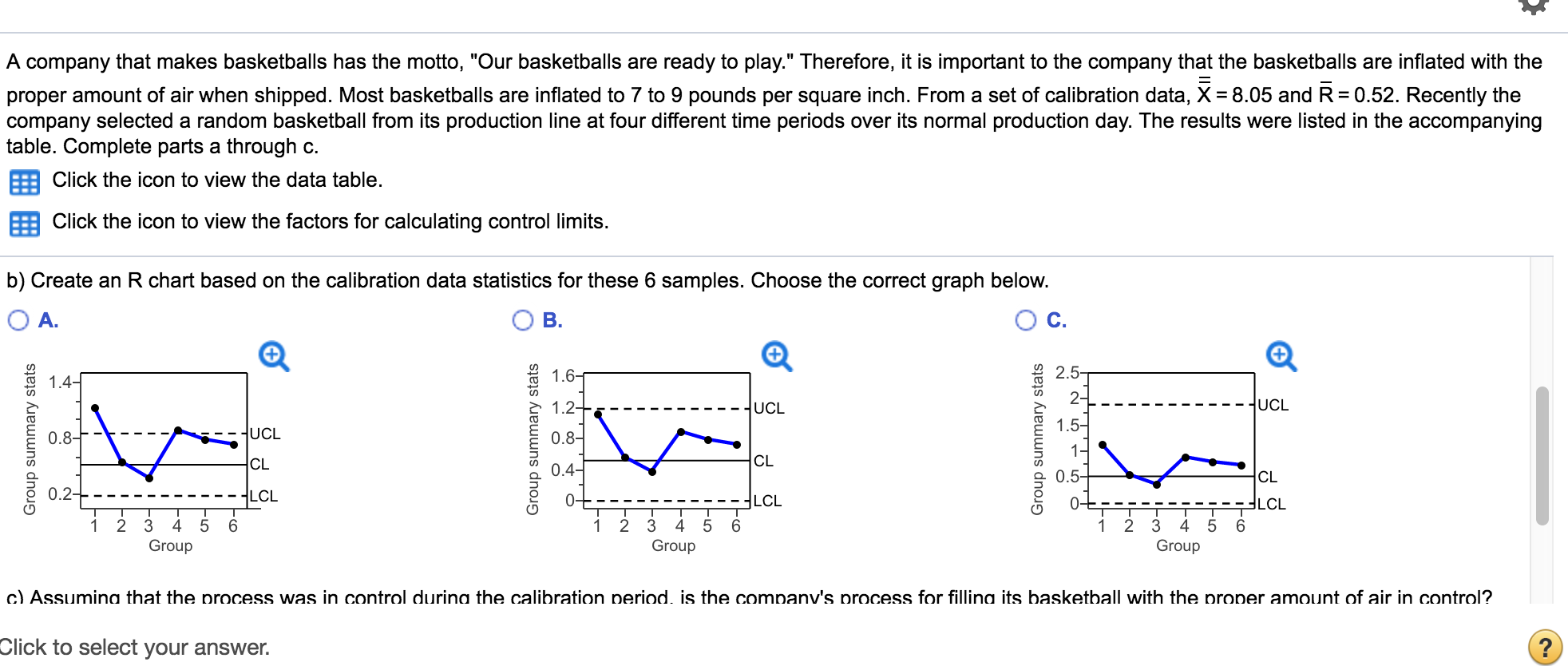 A company that makes basketballs has the motto, "Our basketballs are ready to play." Therefore, it is important to the company that the basketballs are inflated with the proper amount of air when shipped. Most basketballs are inflated to 7 to 9 pounds per square inch. From a set of calibration data, $\bar{\bar{X}} = 8.05$ and $\bar{R} = 0.52$. Recently the company selected a random basketball from its production line at four different time periods over its normal production day. The results were listed in the accompanying table. Complete parts a through c.

Click the icon to view the data table.

Click the icon to view the factors for calculating control limits.

b) Create an R chart based on the calibration data statistics for these 6 samples. Choose the correct graph below.

A.

Group summary stats
1.4
0.8
0.2
UCL
CL
LCL
1 2 3 4 5 6
Group

B.

Group summary stats
1.6
1.2
0.8
0.4
0
UCL
CL
LCL
1 2 3 4 5 6
Group

C.

Group summary stats
2.5
2
1.5
1
0.5
0
UCL
CL
LCL
1 2 3 4 5 6
Group

c) Assuming that the process was in control during the calibration period, is the company's process for filling its basketball with the proper amount of air in control?

Click to select your answer.

?